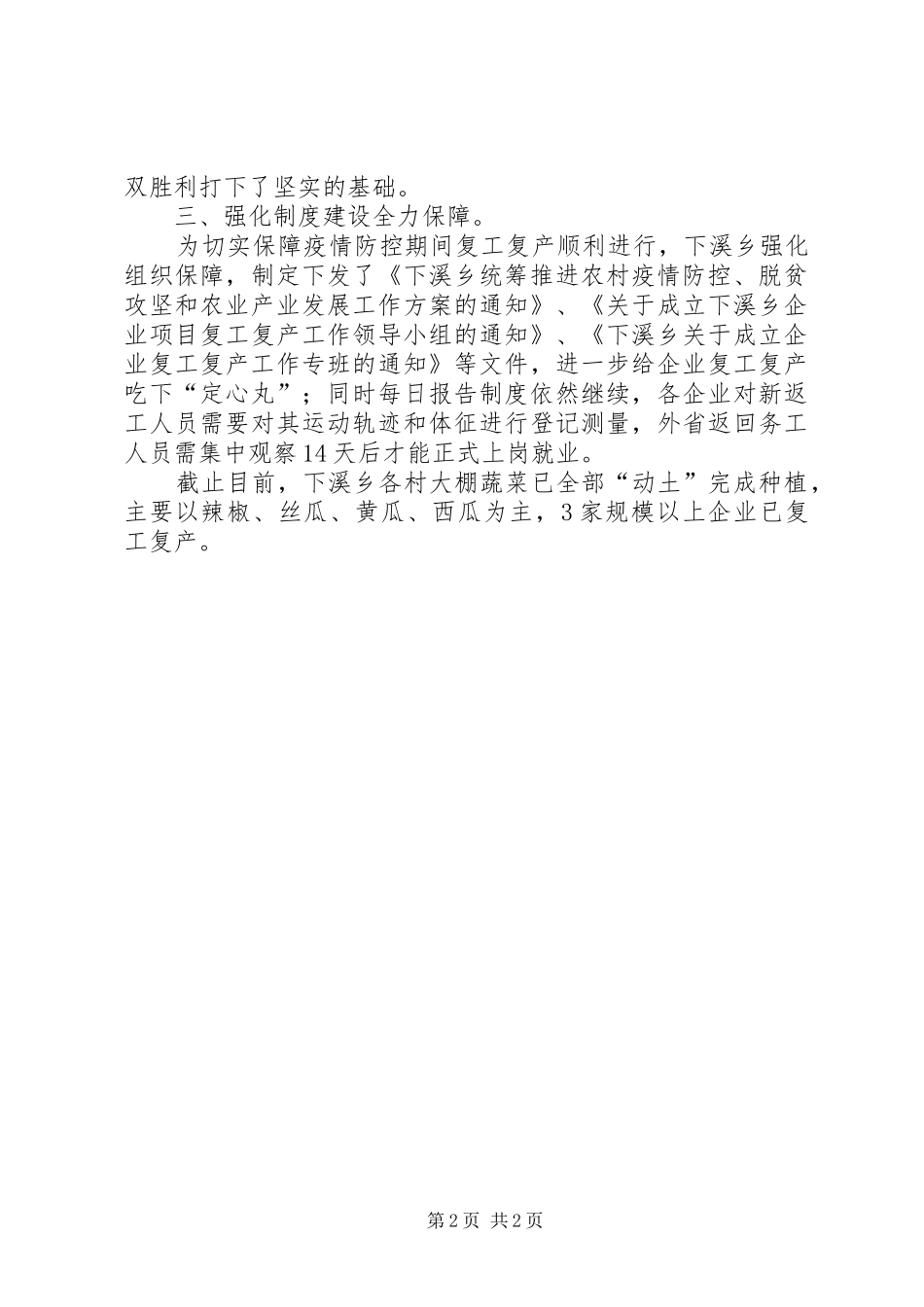 双胜利打下了坚实的基础。

三、强化制度建设全力保障。

为切实保障疫情防控期间复工复产顺利进行，下溪乡强化组织保障，制定下发了《下溪乡统筹推进农村疫情防控、脱贫攻坚和农业产业发展工作方案的通知》、《关于成立下溪乡企业项目复工复产工作领导小组的通知》、《下溪乡关于成立企业复工复产工作专班的通知》等文件，进一步给企业复工复产吃下“定心丸”；同时每日报告制度依然继续，各企业对新返工人员需要对其运动轨迹和体征进行登记测量，外省返回务工人员需集中观察14天后才能正式上岗就业。

截止目前，下溪乡各村大棚蔬菜已全部“动土”完成种植，主要以辣椒、丝瓜、黄瓜、西瓜为主，3家规模以上企业已复工复产。

第2页 共2页